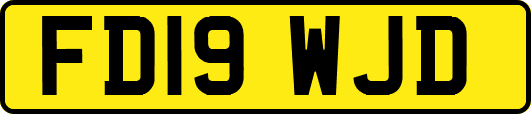 FD19 WJD